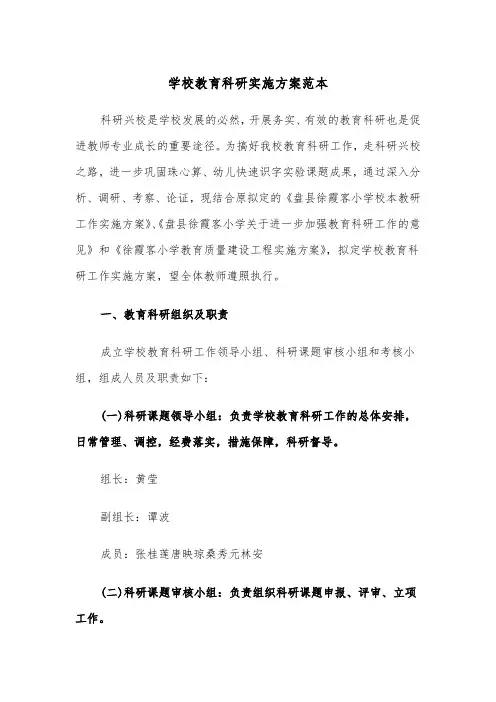 学校教育科研实施方案范本

科研兴校是学校发展的必然，开展务实、有效的教育科研也是促进教师专业成长的重要途径。为搞好我校教育科研工作，走科研兴校之路，进一步巩固珠心算、幼儿快速识字实验课题成果，通过深入分析、调研、考察、论证，现结合原拟定的《盘县徐霞客小学校本教研工作实施方案》、《盘县徐霞客小学关于进一步加强教育科研工作的意见》和《徐霞客小学教育质量建设工程实施方案》，拟定学校教育科研工作实施方案，望全体教师遵照执行。

一、教育科研组织及职责

成立学校教育科研工作领导小组、科研课题审核小组和考核小组，组成人员及职责如下：

(一)科研课题领导小组：负责学校教育科研工作的总体安排，日常管理、调控，经费落实，措施保障，科研督导。

组长：黄莹

副组长：谭波

成员：张桂莲唐映琼桑秀元林安

(二)科研课题审核小组：负责组织科研课题申报、评审、立项工作。